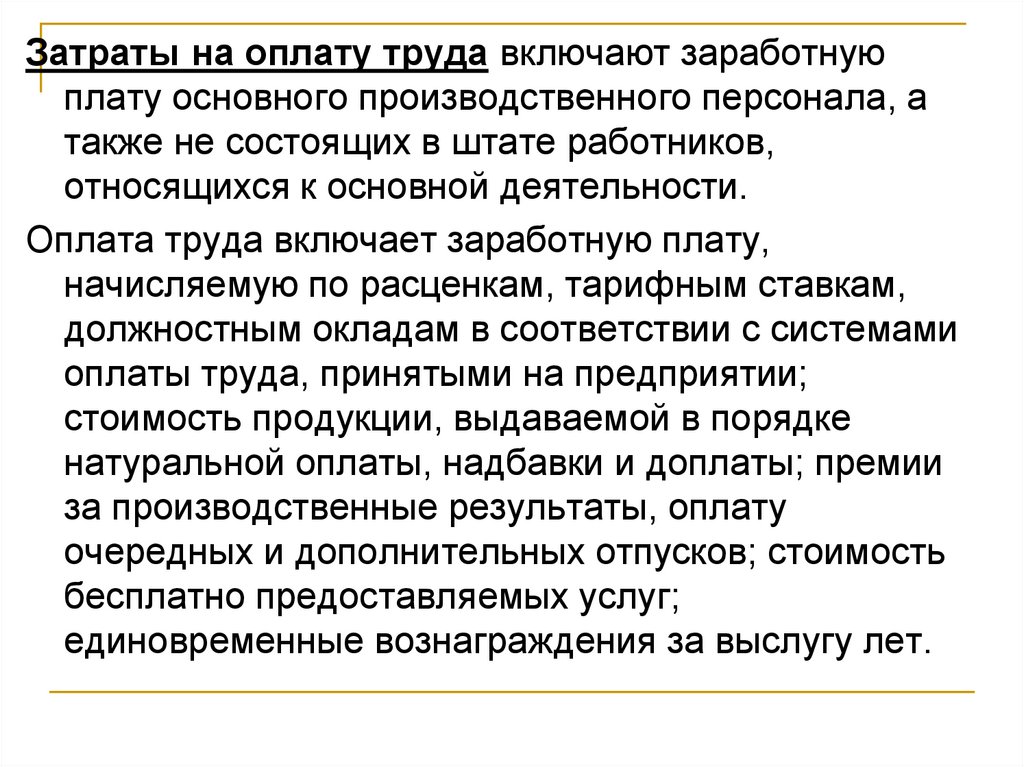 Затраты на оплату труда включают заработную плату основного производственного персонала, а также не состоящих в штате работников, относящихся к основной деятельности.

Оплата труда включает заработную плату, начисляемую по расценкам, тарифным ставкам, должностным окладам в соответствии с системами оплаты труда, принятыми на предприятии; стоимость продукции, выдаваемой в порядке натуральной оплаты, надбавки и доплаты; премии за производственные результаты, оплату очередных и дополнительных отпусков; стоимость бесплатно предоставляемых услуг; единовременные вознаграждения за выслугу лет.